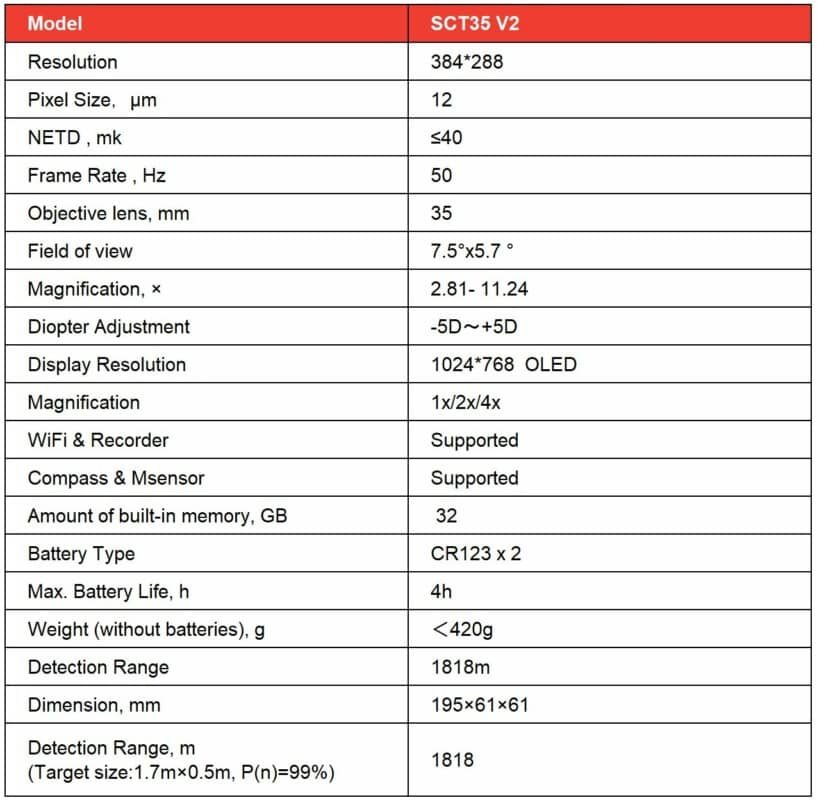 | Model | SCT35 V2 |
|---|---|
| Resolution | 384*288 |
| Pixel Size, μm | 12 |
| NETD , mk | ≤40 |
| Frame Rate , Hz | 50 |
| Objective lens, mm | 35 |
| Field of view | 7.5°x5.7 ° |
| Magnification, × | 2.81- 11.24 |
| Diopter Adjustment | -5D～+5D |
| Display Resolution | 1024*768 OLED |
| Magnification | 1x/2x/4x |
| WiFi & Recorder | Supported |
| Compass & Msensor | Supported |
| Amount of built-in memory, GB | 32 |
| Battery Type | CR123 x 2 |
| Max. Battery Life, h | 4h |
| Weight (without batteries), g | ＜420g |
| Detection Range | 1818m |
| Dimension, mm | 195×61×61 |
| Detection Range, m (Target size:1.7m×0.5m, P(n)=99%) | 1818 |